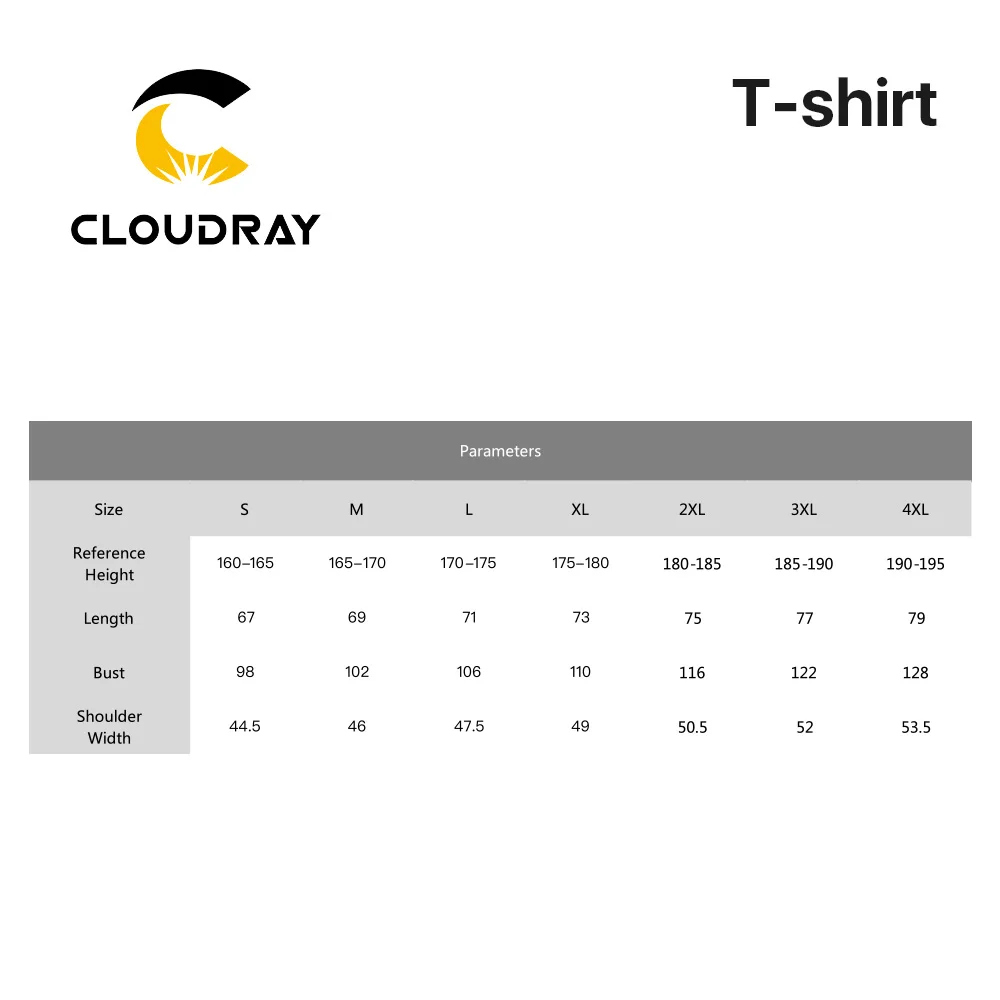 CLOUDRAY

T-shirt

Parameters

| Size | S | M | L | XL | 2XL | 3XL | 4XL |
|---|---|---|---|---|---|---|---|
| Reference Height | 160–165 | 165–170 | 170–175 | 175–180 | 180-185 | 185-190 | 190-195 |
| Length | 67 | 69 | 71 | 73 | 75 | 77 | 79 |
| Bust | 98 | 102 | 106 | 110 | 116 | 122 | 128 |
| Shoulder Width | 44.5 | 46 | 47.5 | 49 | 50.5 | 52 | 53.5 |